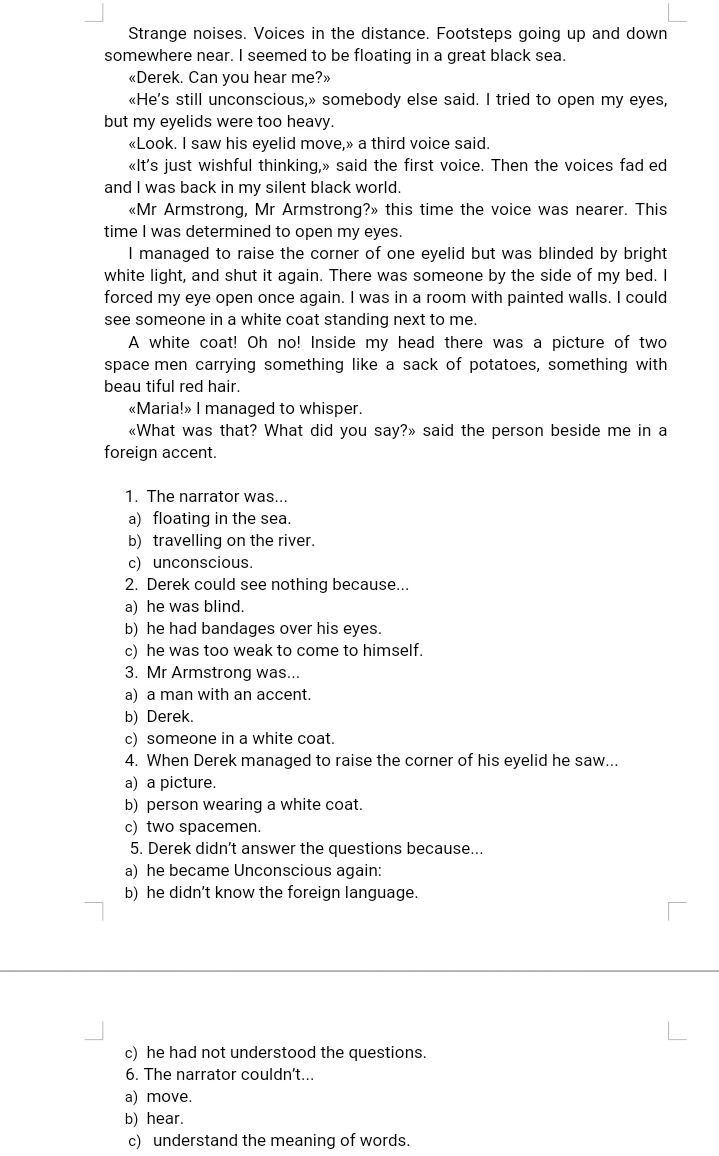 Strange noises. Voices in the distance. Footsteps going up and down somewhere near. I seemed to be floating in a great black sea.

«Derek. Can you hear me?»

«He's still unconscious,» somebody else said. I tried to open my eyes, but my eyelids were too heavy.

«Look. I saw his eyelid move,» a third voice said.

«It's just wishful thinking,» said the first voice. Then the voices fad ed and I was back in my silent black world.

«Mr Armstrong, Mr Armstrong?» this time the voice was nearer. This time I was determined to open my eyes.

I managed to raise the corner of one eyelid but was blinded by bright white light, and shut it again. There was someone by the side of my bed. I forced my eye open once again. I was in a room with painted walls. I could see someone in a white coat standing next to me.

A white coat! Oh no! Inside my head there was a picture of two space men carrying something like a sack of potatoes, something with beau tiful red hair.

«Maria!» I managed to whisper.

«What was that? What did you say?» said the person beside me in a foreign accent.

1. The narrator was...
a) floating in the sea.
b) travelling on the river.
c) unconscious.
2. Derek could see nothing because...
a) he was blind.
b) he had bandages over his eyes.
c) he was too weak to come to himself.
3. Mr Armstrong was...
a) a man with an accent.
b) Derek.
c) someone in a white coat.
4. When Derek managed to raise the corner of his eyelid he saw...
a) a picture.
b) person wearing a white coat.
c) two spacemen.
5. Derek didn't answer the questions because...
a) he became Unconscious again:
b) he didn't know the foreign language.

c) he had not understood the questions.
6. The narrator couldn't...
a) move.
b) hear.
c) understand the meaning of words.